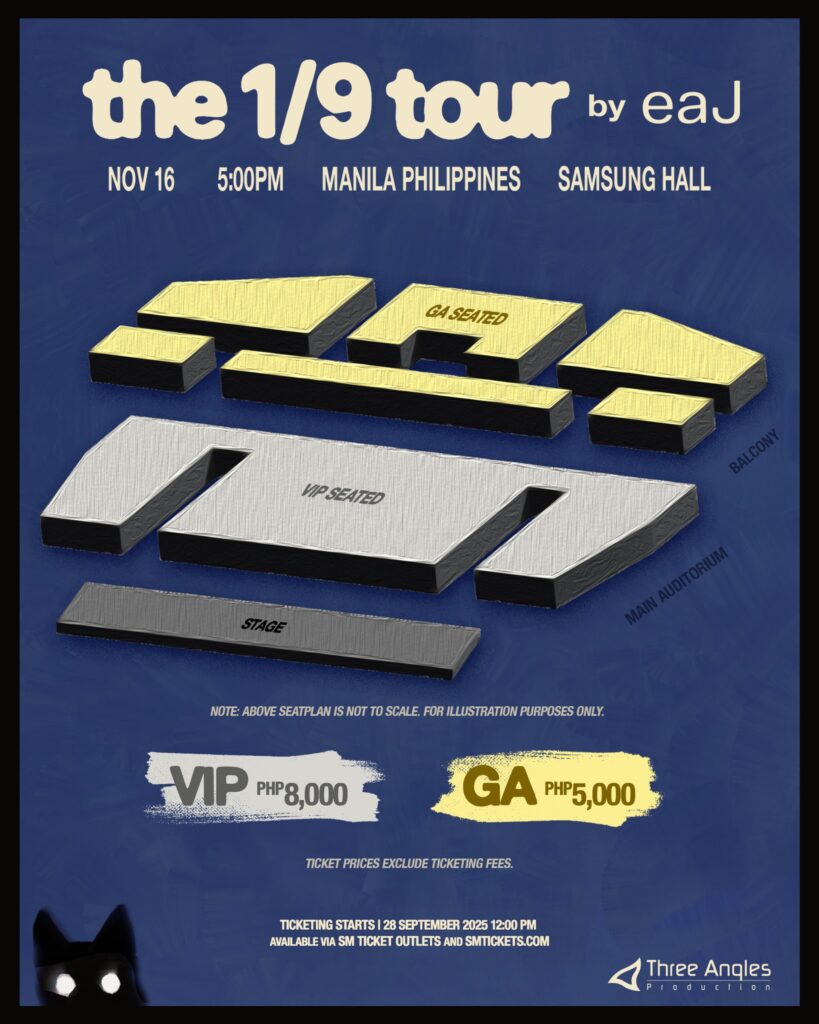 the 1/9 tour by eaJ

NOV 16 5:00PM MANILA PHILIPPINES SAMSUNG HALL

GA SEATED

BALCONY

VIP SEATED

MAIN AUDITORIUM

STAGE

NOTE: ABOVE SEATPLAN IS NOT TO SCALE. FOR ILLUSTRATION PURPOSES ONLY.

VIP PHP8,000

GA PHP5,000

TICKET PRICES EXCLUDE TICKETING FEES.

TICKETING STARTS | 28 SEPTEMBER 2025 12:00 PM
AVAILABLE VIA SM TICKET OUTLETS AND SMTICKETS.COM

Three Angles Production